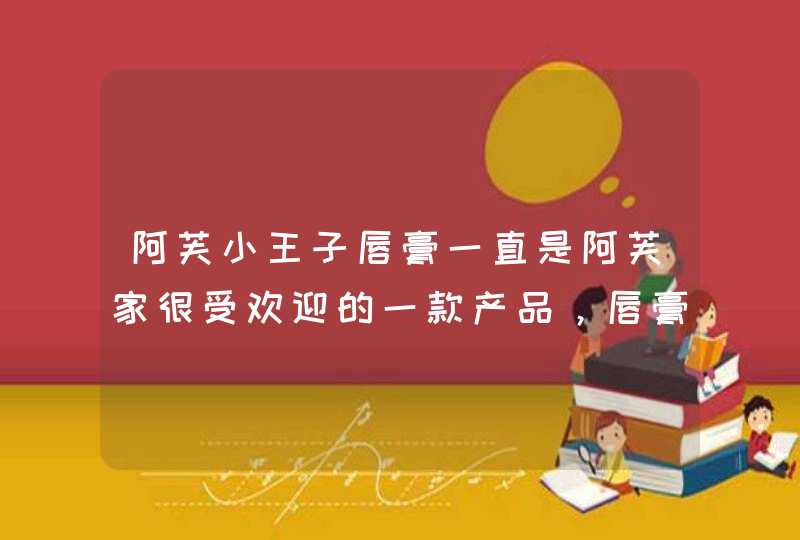 阿芙小王子唇膏一直是阿芙家很受欢迎的一款产品，唇膏